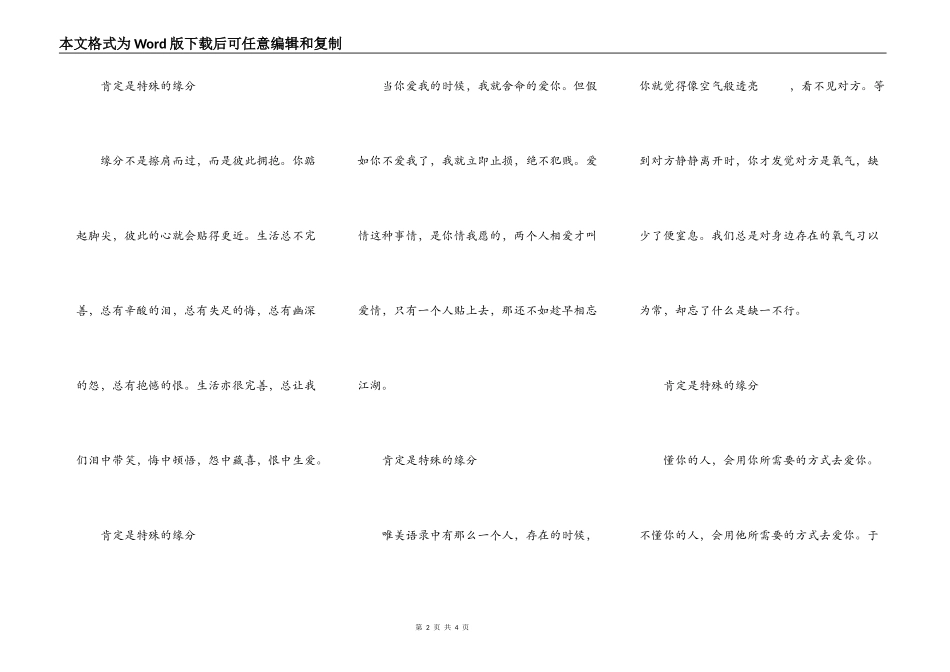 本文格式为Word版下载后可任意编辑和复制

肯定是特殊的缘分

缘分不是擦肩而过，而是彼此拥抱。你踮起脚尖，彼此的心就会贴得更近。生活总不完善，总有辛酸的泪，总有失足的悔，总有幽深的怨，总有抱憾的恨。生活亦很完善，总让我们泪中带笑，悔中顿悟，怨中藏喜，恨中生爱。

肯定是特殊的缘分

当你爱我的时候，我就舍命的爱你。但假如你不爱我了，我就立即止损，绝不犯贱。爱情这种事情，是你情我愿的，两个人相爱才叫爱情，只有一个人贴上去，那还不如趁早相忘江湖。

肯定是特殊的缘分

唯美语录中有那么一个人，存在的时候，你就觉得像空气般透亮　　，看不见对方。等到对方静静离开时，你才发觉对方是氧气，缺少了便窒息。我们总是对身边存在的氧气习以为常，却忘了什么是缺一不行。

肯定是特殊的缘分

懂你的人，会用你所需要的方式去爱你。不懂你的人，会用他所需要的方式去爱你。于

第 2 页 共 4 页